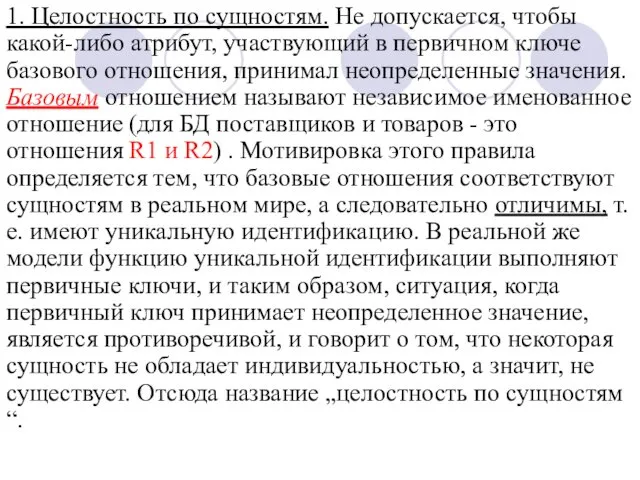 1. Целостность по сущностям. Не допускается, чтобы какой-либо атрибут, участвующий в первичном ключе базового отношения, принимал неопределенные значения. Базовым отношением называют независимое именованное отношение (для БД поставщиков и товаров - это отношения R1 и R2) . Мотивировка этого правила определяется тем, что базовые отношения соответствуют сущностям в реальном мире, а следовательно отличимы, т. е. имеют уникальную идентификацию. В реальной же модели функцию уникальной идентификации выполняют первичные ключи, и таким образом, ситуация, когда первичный ключ принимает неопределенное значение, является противоречивой, и говорит о том, что некоторая сущность не обладает индивидуальностью, а значит, не существует. Отсюда название „целостность по сущностям “.